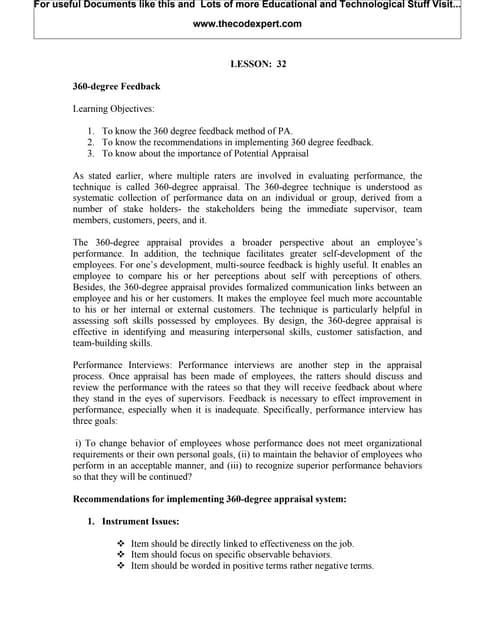 For useful Documents like this and Lots of more Educational and Technological Stuff Visit...
www.thecodexpert.com

LESSON: 32

360-degree Feedback

Learning Objectives:

1. To know the 360 degree feedback method of PA.
2. To know the recommendations in implementing 360 degree feedback.
3. To know about the importance of Potential Appraisal

As stated earlier, where multiple raters are involved in evaluating performance, the technique is called 360-degree appraisal. The 360-degree technique is understood as systematic collection of performance data on an individual or group, derived from a number of stake holders- the stakeholders being the immediate supervisor, team members, customers, peers, and it.

The 360-degree appraisal provides a broader perspective about an employee's performance. In addition, the technique facilitates greater self-development of the employees. For one's development, multi-source feedback is highly useful. It enables an employee to compare his or her perceptions about self with perceptions of others. Besides, the 360-degree appraisal provides formalized communication links between an employee and his or her customers. It makes the employee feel much more accountable to his or her internal or external customers. The technique is particularly helpful in assessing soft skills possessed by employees. By design, the 360-degree appraisal is effective in identifying and measuring interpersonal skills, customer satisfaction, and team-building skills.

Performance Interviews: Performance interviews are another step in the appraisal process. Once appraisal has been made of employees, the ratters should discuss and review the performance with the ratees so that they will receive feedback about where they stand in the eyes of supervisors. Feedback is necessary to effect improvement in performance, especially when it is inadequate. Specifically, performance interview has three goals:

i) To change behavior of employees whose performance does not meet organizational requirements or their own personal goals, (ii) to maintain the behavior of employees who perform in an acceptable manner, and (iii) to recognize superior performance behaviors so that they will be continued?

Recommendations for implementing 360-degree appraisal system:

1. Instrument Issues:

❖ Item should be directly linked to effectiveness on the job.
❖ Item should focus on specific observable behaviors.
❖ Item should be worded in positive terms rather negative terms.